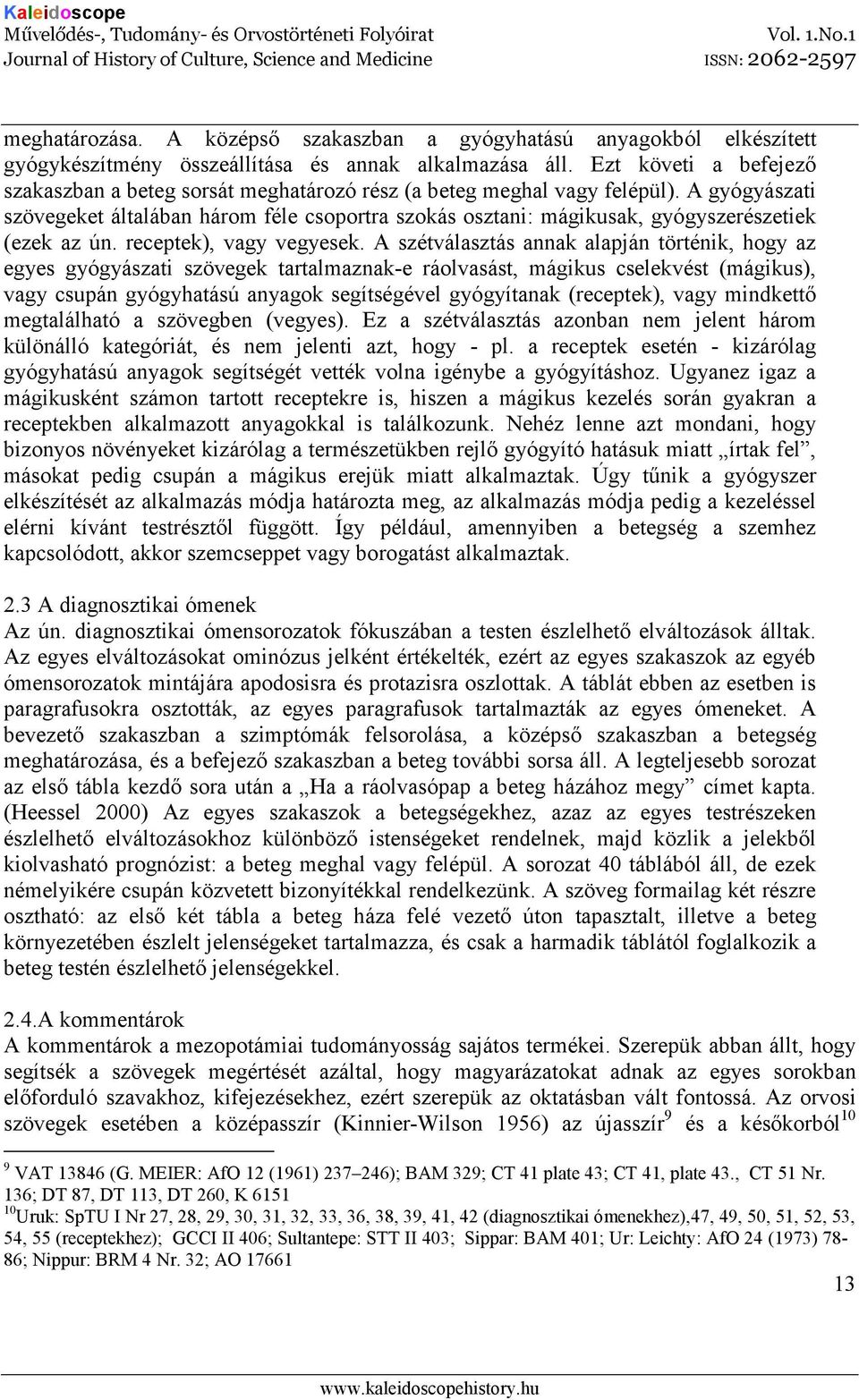 Kaleidoscope
Művelődés-, Tudomány- és Orvostörténeti Folyóirat
Journal of History of Culture, Science and Medicine
Vol. 1.No.1
ISSN: 2062-2597

meghatározása. A középső szakaszban a gyógyhatású anyagokból elkészített gyógykészítmény összeállítása és annak alkalmazása áll. Ezt követi a befejező szakaszban a beteg sorsát meghatározó rész (a beteg meghal vagy felépül). A gyógyászati szövegeket általában három féle csoportra szokás osztani: mágikusak, gyógyszerészetiek (ezek az ún. receptek), vagy vegyesek. A szétválasztás annak alapján történik, hogy az egyes gyógyászati szövegek tartalmaznak-e ráolvasást, mágikus cselekvést (mágikus), vagy csupán gyógyhatású anyagok segítségével gyógyítanak (receptek), vagy mindkettő megtalálható a szövegben (vegyes). Ez a szétválasztás azonban nem jelent három különálló kategóriát, és nem jelenti azt, hogy - pl. a receptek esetén - kizárólag gyógyhatású anyagok segítségét vették volna igénybe a gyógyításhoz. Ugyanez igaz a mágikusként számon tartott receptekre is, hiszen a mágikus kezelés során gyakran a receptekben alkalmazott anyagokkal is találkozunk. Nehéz lenne azt mondani, hogy bizonyos növényeket kizárólag a természetükben rejlő gyógyító hatásuk miatt „írtak fel”, másokat pedig csupán a mágikus erejük miatt alkalmaztak. Úgy tűnik a gyógyszer elkészítését az alkalmazás módja határozta meg, az alkalmazás módja pedig a kezeléssel elérni kívánt testrésztől függött. Így például, amennyiben a betegség a szemhez kapcsolódott, akkor szemcseppet vagy borogatást alkalmaztak.

2.3 A diagnosztikai ómenek
Az ún. diagnosztikai ómensorozatok fókuszában a testen észlelhető elváltozások álltak. Az egyes elváltozásokat ominózus jelként értékelték, ezért az egyes szakaszok az egyéb ómensorozatok mintájára apodosisra és protazisra oszlottak. A táblát ebben az esetben is paragrafusokra osztották, az egyes paragrafusok tartalmazták az egyes ómeneket. A bevezető szakaszban a szimptómák felsorolása, a középső szakaszban a betegség meghatározása, és a befejező szakaszban a beteg további sorsa áll. A legteljesebb sorozat az első tábla kezdő sora után a „Ha a ráolvasópap a beteg házához megy” címet kapta. (Heessel 2000) Az egyes szakaszok a betegségekhez, azaz az egyes testrészeken észlelhető elváltozásokhoz különböző istenségeket rendelnek, majd közlik a jelekből kiolvasható prognózist: a beteg meghal vagy felépül. A sorozat 40 táblából áll, de ezek némelyikére csupán közvetett bizonyítékkal rendelkezünk. A szöveg formailag két részre osztható: az első két tábla a beteg háza felé vezető úton tapasztalt, illetve a beteg környezetében észlelt jelenségeket tartalmazza, és csak a harmadik táblától foglalkozik a beteg testén észlelhető jelenségekkel.

2.4.A kommentárok
A kommentárok a mezopotámiai tudományosság sajátos termékei. Szerepük abban állt, hogy segítsék a szövegek megértését azáltal, hogy magyarázatokat adnak az egyes sorokban előforduló szavakhoz, kifejezésekhez, ezért szerepük az oktatásban vált fontossá. Az orvosi szövegek esetében a középasszír (Kinnier-Wilson 1956) az újasszír$^{9}$ és a későkorból$^{10}$

$^{9}$ VAT 13846 (G. MEIER: AfO 12 (1961) 237–246); BAM 329; CT 41 plate 43; CT 41, plate 43., CT 51 Nr. 136; DT 87, DT 113, DT 260, K 6151
$^{10}$Uruk: SpTU I Nr 27, 28, 29, 30, 31, 32, 33, 36, 38, 39, 41, 42 (diagnosztikai ómenekhez),47, 49, 50, 51, 52, 53, 54, 55 (receptekhez); GCCI II 406; Sultantepe: STT II 403; Sippar: BAM 401; Ur: Leichty: AfO 24 (1973) 78-86; Nippur: BRM 4 Nr. 32; AO 17661
13

www.kaleidoscopehistory.hu